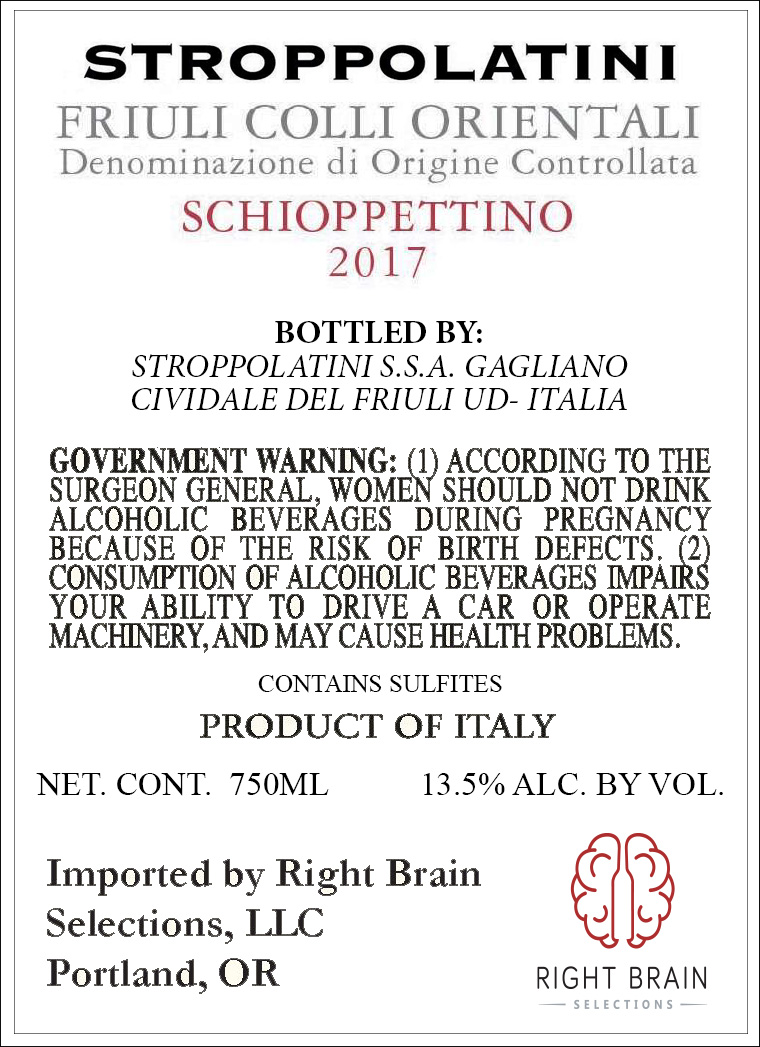 STROPPOLATINI

FRIULI COLLI ORIENTALI
Denominazione di Origine Controllata

SCHIOPPETTINO
2017

BOTTLED BY:
STROPPOLATINI S.S.A. GAGLIANO
CIVIDALE DEL FRIULI UD- ITALIA

GOVERNMENT WARNING: (1) ACCORDING TO THE SURGEON GENERAL, WOMEN SHOULD NOT DRINK ALCOHOLIC BEVERAGES DURING PREGNANCY BECAUSE OF THE RISK OF BIRTH DEFECTS. (2) CONSUMPTION OF ALCOHOLIC BEVERAGES IMPAIRS YOUR ABILITY TO DRIVE A CAR OR OPERATE MACHINERY, AND MAY CAUSE HEALTH PROBLEMS.

CONTAINS SULFITES

PRODUCT OF ITALY

NET. CONT. 750ML 13.5% ALC. BY VOL.

Imported by Right Brain
Selections, LLC
Portland, OR

RIGHT BRAIN
SELECTIONS